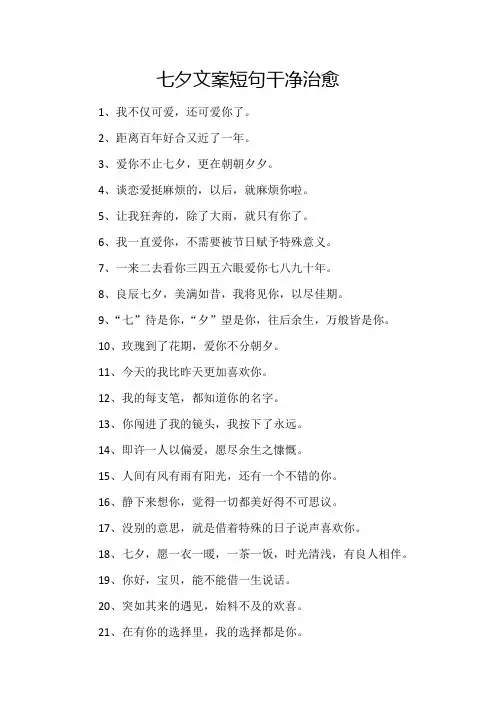 七夕文案短句干净治愈

1、我不仅可爱，还可爱你了。

2、距离百年好合又近了一年。

3、爱你不止七夕，更在朝朝夕夕。

4、谈恋爱挺麻烦的，以后，就麻烦你啦。

5、让我狂奔的，除了大雨，就只有你了。

6、我一直爱你，不需要被节日赋予特殊意义。

7、一来二去看你三四五六眼爱你七八九十年。

8、良辰七夕，美满如昔，我将见你，以尽佳期。

9、“七”待是你，“夕”望是你，往后余生，万般皆是你。

10、玫瑰到了花期，爱你不分朝夕。

11、今天的我比昨天更加喜欢你。

12、我的每支笔，都知道你的名字。

13、你闯进了我的镜头，我按下了永远。

14、即许一人以偏爱，愿尽余生之慷慨。

15、人间有风有雨有阳光，还有一个不错的你。

16、静下来想你，觉得一切都美好得不可思议。

17、没别的意思，就是借着特殊的日子说声喜欢你。

18、七夕，愿一衣一暖，一茶一饭，时光清浅，有良人相伴。

19、你好，宝贝，能不能借一生说话。

20、突如其来的遇见，始料不及的欢喜。

21、在有你的选择里，我的选择都是你。